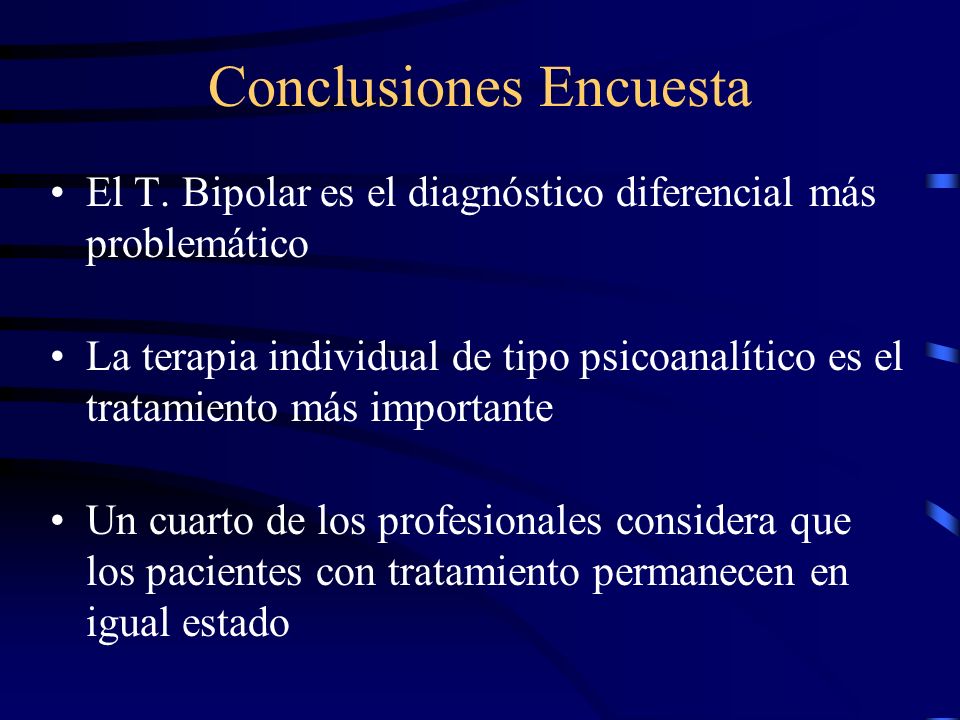 Conclusiones Encuesta

• El T. Bipolar es el diagnóstico diferencial más problemático

• La terapia individual de tipo psicoanalítico es el tratamiento más importante

• Un cuarto de los profesionales considera que los pacientes con tratamiento permanecen en igual estado